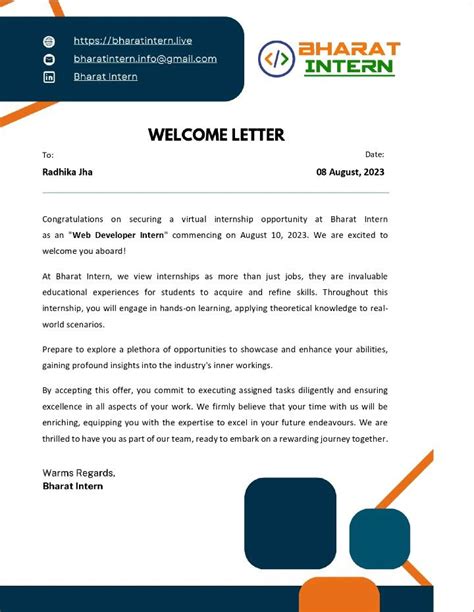 https://bharatintern.live
bharatintern.info@gmail.com
Bharat Intern

</> BHARAT INTERN

WELCOME LETTER

To:
Radhika Jha

Date:
08 August, 2023

Congratulations on securing a virtual internship opportunity at Bharat Intern as an "Web Developer Intern" commencing on August 10, 2023. We are excited to welcome you aboard!

At Bharat Intern, we view internships as more than just jobs, they are invaluable educational experiences for students to acquire and refine skills. Throughout this internship, you will engage in hands-on learning, applying theoretical knowledge to real-world scenarios.

Prepare to explore a plethora of opportunities to showcase and enhance your abilities, gaining profound insights into the industry's inner workings.

By accepting this offer, you commit to executing assigned tasks diligently and ensuring excellence in all aspects of your work. We firmly believe that your time with us will be enriching, equipping you with the expertise to excel in your future endeavours. We are thrilled to have you as part of our team, ready to embark on a rewarding journey together.

Warms Regards,
Bharat Intern